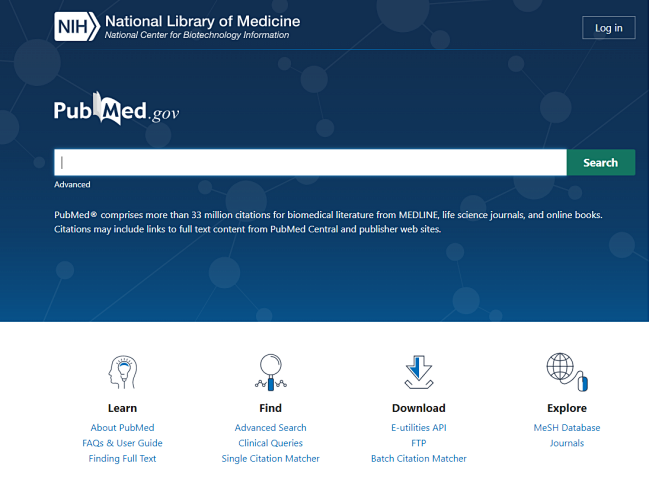 NIH National Library of Medicine
National Center for Biotechnology Information

Log in

PubMed.gov

Search

Advanced

PubMed® comprises more than 33 million citations for biomedical literature from MEDLINE, life science journals, and online books. Citations may include links to full text content from PubMed Central and publisher web sites.

Learn
About PubMed
FAQs & User Guide
Finding Full Text

Find
Advanced Search
Clinical Queries
Single Citation Matcher

Download
E-utilities API
FTP
Batch Citation Matcher

Explore
MeSH Database
Journals